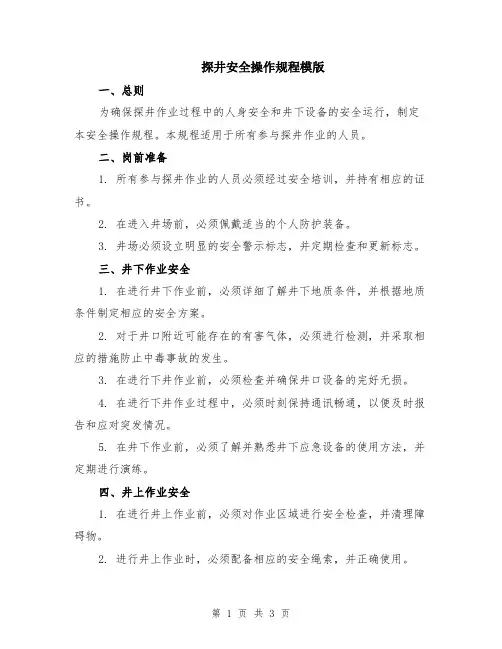 探井安全操作规程模版

一、总则

为确保探井作业过程中的人身安全和井下设备的安全运行，制定本安全操作规程。本规程适用于所有参与探井作业的人员。

二、岗前准备

1. 所有参与探井作业的人员必须经过安全培训，并持有相应的证书。

2. 在进入井场前，必须佩戴适当的个人防护装备。

3. 井场必须设立明显的安全警示标志，并定期检查和更新标志。

三、井下作业安全

1. 在进行井下作业前，必须详细了解井下地质条件，并根据地质条件制定相应的安全方案。

2. 对于井口附近可能存在的有害气体，必须进行检测，并采取相应的措施防止中毒事故的发生。

3. 在进行下井作业前，必须检查并确保井口设备的完好无损。

4. 在进行下井作业过程中，必须时刻保持通讯畅通，以便及时报告和应对突发情况。

5. 在井下作业前，必须了解并熟悉井下应急设备的使用方法，并定期进行演练。

四、井上作业安全

1. 在进行井上作业前，必须对作业区域进行安全检查，并清理障碍物。

2. 进行井上作业时，必须配备相应的安全绳索，并正确使用。

第 1 页 共 3 页